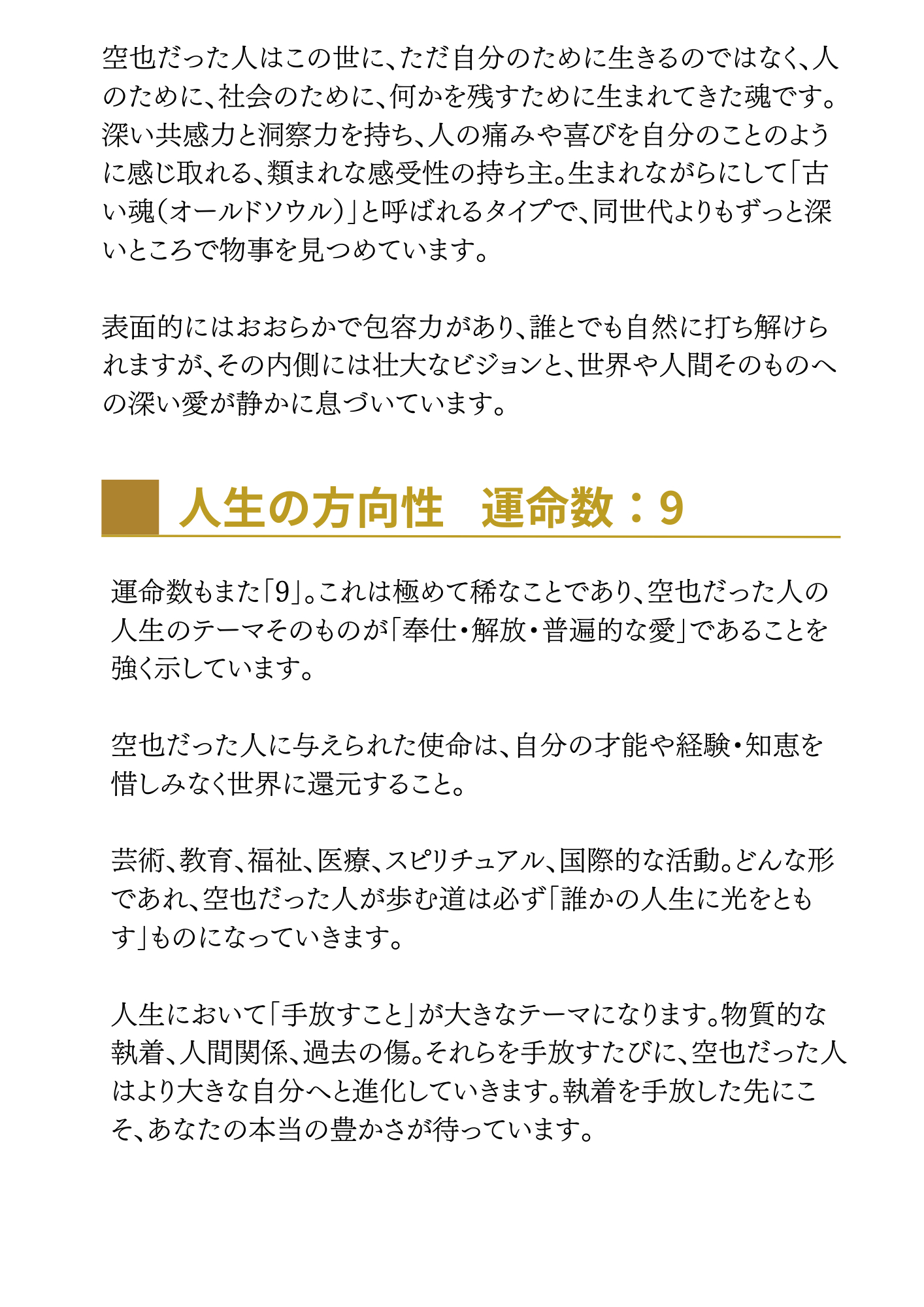 空也だった人はこの世に、ただ自分のために生きるのではなく、人のために、社会のために、何かを残すために生まれてきた魂です。深い共感力と洞察力を持ち、人の痛みや喜びを自分のことのように感じ取れる、類まれな感受性の持ち主。生まれながらにして「古い魂（オールドソウル）」と呼ばれるタイプで、同世代よりもずっと深いところで物事を見つめています。

表面的にはおおらかで包容力があり、誰とでも自然に打ち解けられますが、その内側には壮大なビジョンと、世界や人間そのものへの深い愛が静かに息づいています。

人生の方向性　運命数：9

運命数もまた「9」。これは極めて稀なことであり、空也だった人の人生のテーマそのものが「奉仕・解放・普遍的な愛」であることを強く示しています。

空也だった人に与えられた使命は、自分の才能や経験・知恵を惜しみなく世界に還元すること。

芸術、教育、福祉、医療、スピリチュアル、国際的な活動。どんな形であれ、空也だった人が歩む道は必ず「誰かの人生に光をともす」ものになっていきます。

人生において「手放すこと」が大きなテーマになります。物質的な執着、人間関係、過去の傷。それらを手放すたびに、空也だった人はより大きな自分へと進化していきます。執着を手放した先にこそ、あなたの本当の豊かさが待っています。